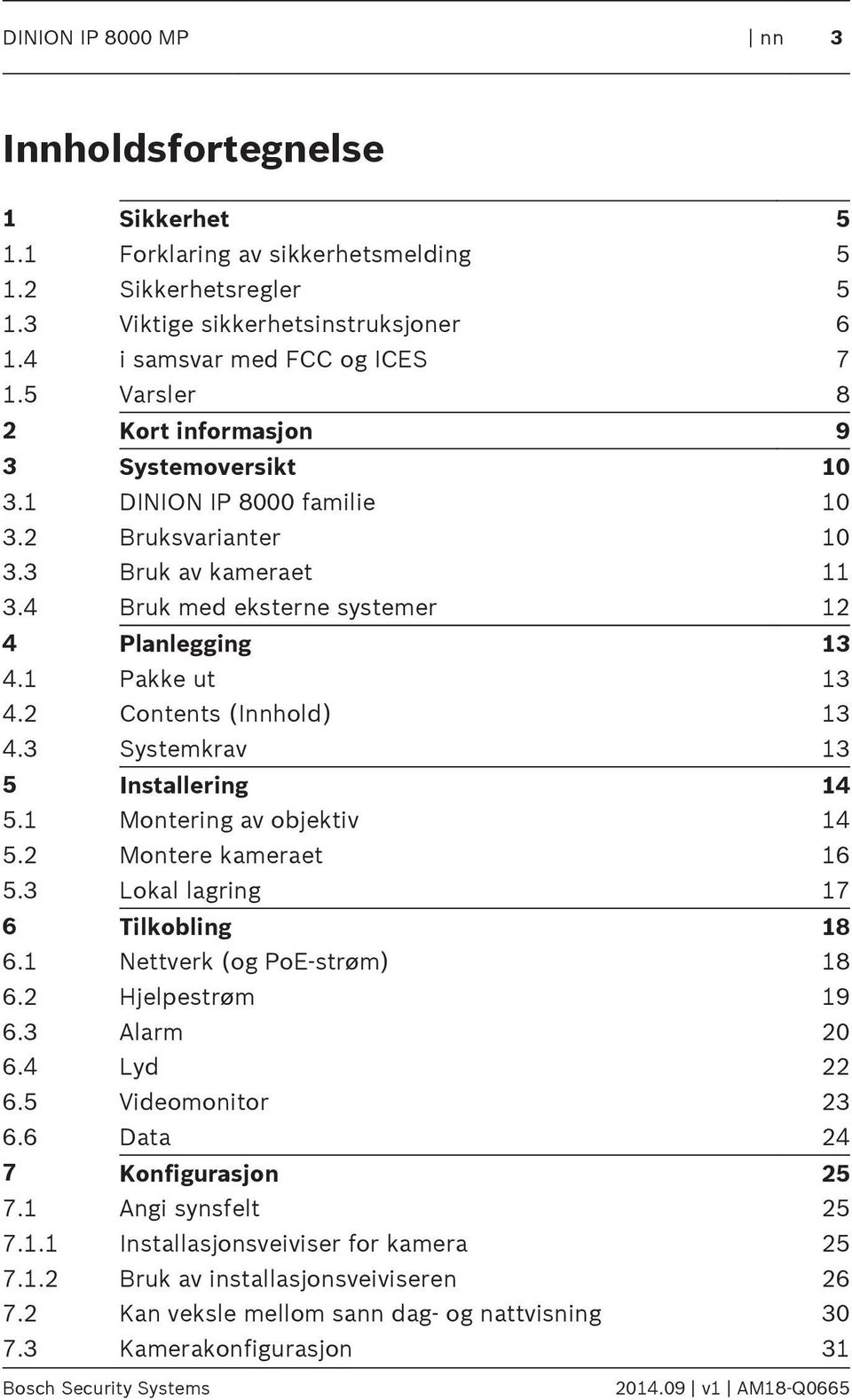 DINION IP 8000 MP | nn 3

Innholdsfortegnelse

| | | |
|---|---|---|
| 1 | Sikkerhet | 5 |
| 1.1 | Forklaring av sikkerhetsmelding | 5 |
| 1.2 | Sikkerhetsregler | 5 |
| 1.3 | Viktige sikkerhetsinstruksjoner | 6 |
| 1.4 | i samsvar med FCC og ICES | 7 |
| 1.5 | Varsler | 8 |
| 2 | Kort informasjon | 9 |
| 3 | Systemoversikt | 10 |
| 3.1 | DINION IP 8000 familie | 10 |
| 3.2 | Bruksvarianter | 10 |
| 3.3 | Bruk av kameraet | 11 |
| 3.4 | Bruk med eksterne systemer | 12 |
| 4 | Planlegging | 13 |
| 4.1 | Pakke ut | 13 |
| 4.2 | Contents (Innhold) | 13 |
| 4.3 | Systemkrav | 13 |
| 5 | Installering | 14 |
| 5.1 | Montering av objektiv | 14 |
| 5.2 | Montere kameraet | 16 |
| 5.3 | Lokal lagring | 17 |
| 6 | Tilkobling | 18 |
| 6.1 | Nettverk (og PoE-strøm) | 18 |
| 6.2 | Hjelpestrøm | 19 |
| 6.3 | Alarm | 20 |
| 6.4 | Lyd | 22 |
| 6.5 | Videomonitor | 23 |
| 6.6 | Data | 24 |
| 7 | Konfigurasjon | 25 |
| 7.1 | Angi synsfelt | 25 |
| 7.1.1 | Installasjonsveiviser for kamera | 25 |
| 7.1.2 | Bruk av installasjonsveiviseren | 26 |
| 7.2 | Kan veksle mellom sann dag- og nattvisning | 30 |
| 7.3 | Kamerakonfigurasjon | 31 |

Bosch Security Systems 2014.09 | v1 | AM18-Q0665